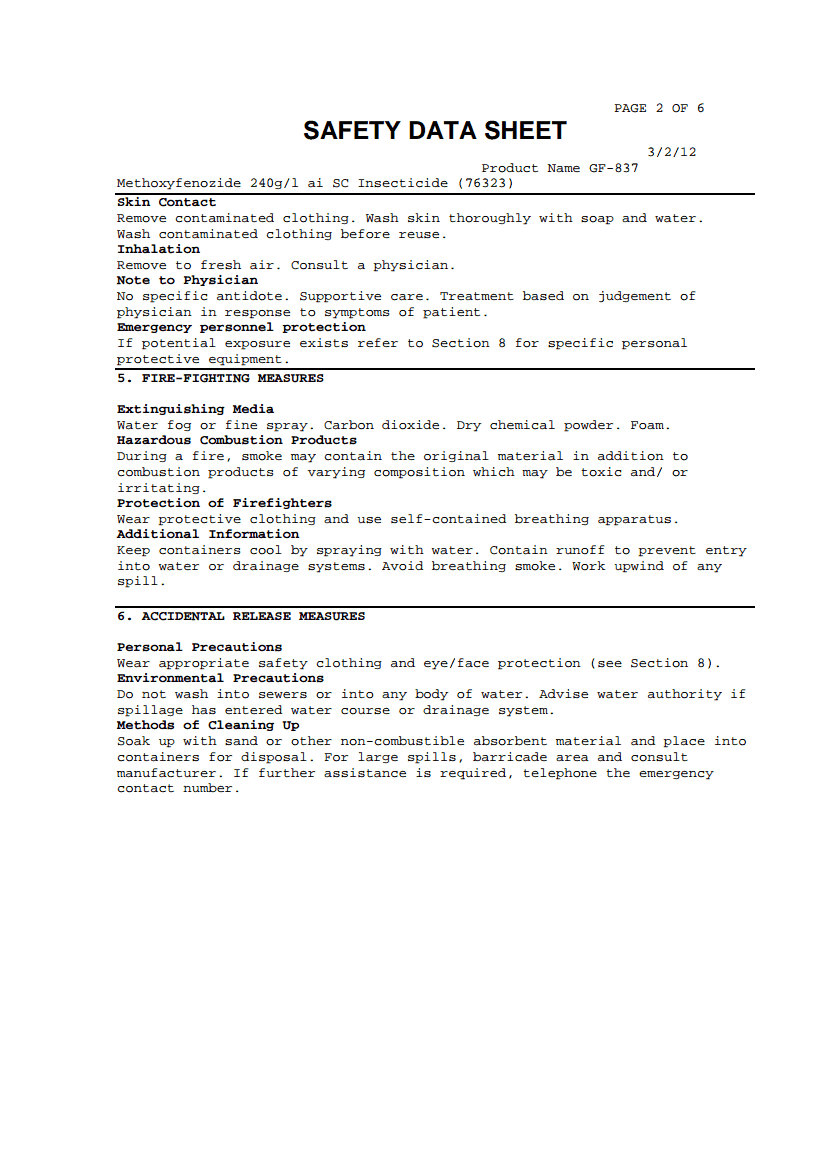 PAGE 2 OF 6

SAFETY DATA SHEET

3/2/12

Product Name GF-837

Methoxyfenozide 240g/l ai SC Insecticide (76323)

Skin Contact
Remove contaminated clothing. Wash skin thoroughly with soap and water. Wash contaminated clothing before reuse.
Inhalation
Remove to fresh air. Consult a physician.
Note to Physician
No specific antidote. Supportive care. Treatment based on judgement of physician in response to symptoms of patient.
Emergency personnel protection
If potential exposure exists refer to Section 8 for specific personal protective equipment.

5. FIRE-FIGHTING MEASURES

Extinguishing Media
Water fog or fine spray. Carbon dioxide. Dry chemical powder. Foam.
Hazardous Combustion Products
During a fire, smoke may contain the original material in addition to combustion products of varying composition which may be toxic and/ or irritating.
Protection of Firefighters
Wear protective clothing and use self-contained breathing apparatus.
Additional Information
Keep containers cool by spraying with water. Contain runoff to prevent entry into water or drainage systems. Avoid breathing smoke. Work upwind of any spill.

6. ACCIDENTAL RELEASE MEASURES

Personal Precautions
Wear appropriate safety clothing and eye/face protection (see Section 8).
Environmental Precautions
Do not wash into sewers or into any body of water. Advise water authority if spillage has entered water course or drainage system.
Methods of Cleaning Up
Soak up with sand or other non-combustible absorbent material and place into containers for disposal. For large spills, barricade area and consult manufacturer. If further assistance is required, telephone the emergency contact number.